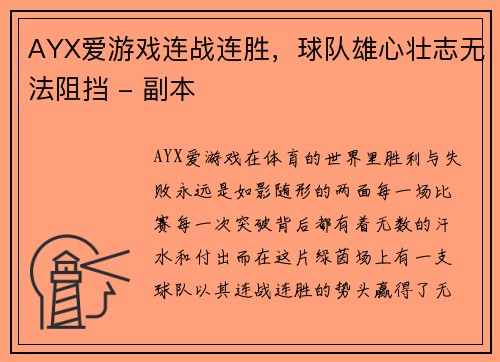 AYX爱游戏连战连胜，球队雄心壮志无法阻挡 - 副本

AYX爱游戏在体育的世界里胜利与失败永远是如影随形的两面每一场比赛每一次突破背后都有着无数的汗水和付出而在这片绿茵场上有一支球队以其连战连胜的势头赢得了无